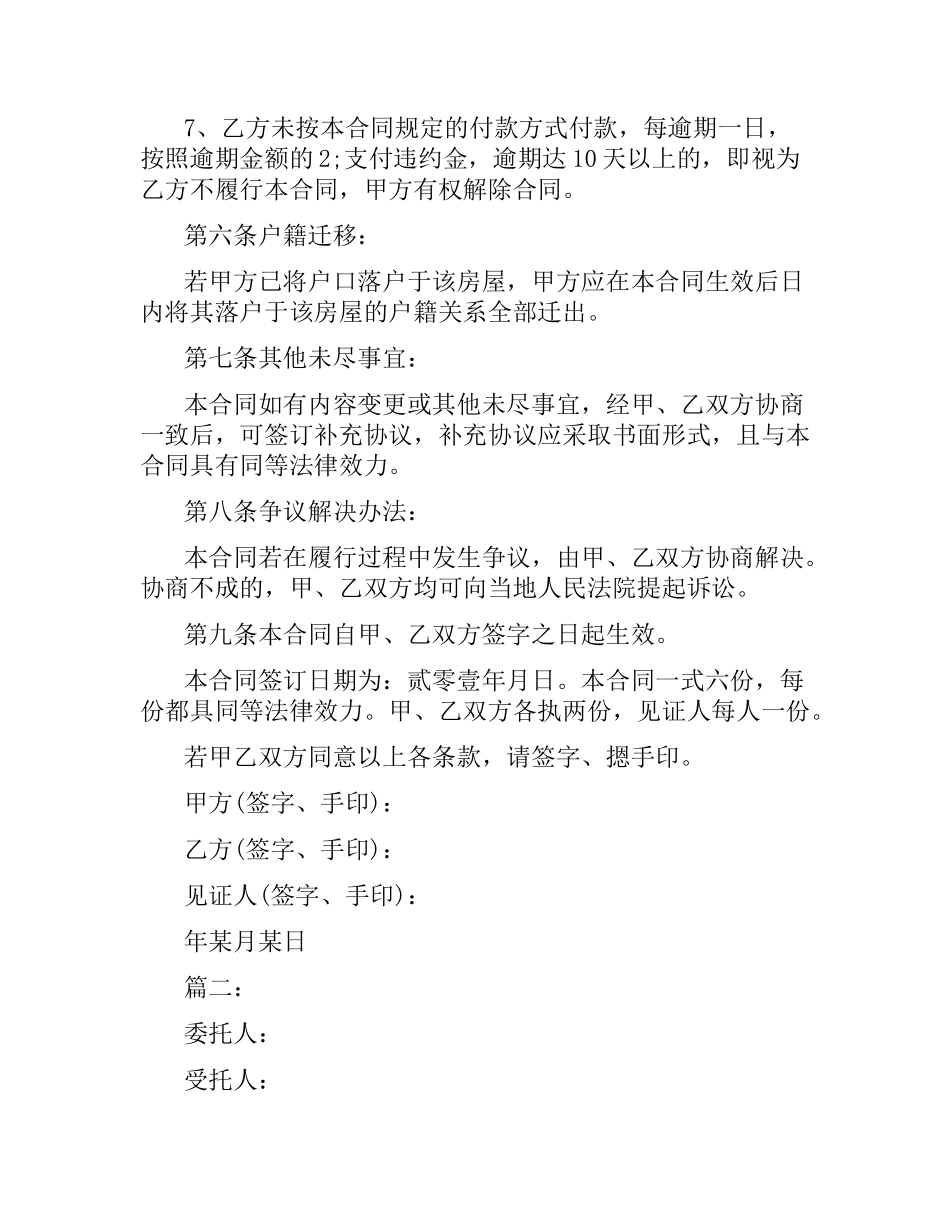 7、乙方未按本合同规定的付款方式付款，每逾期一日，按照逾期金额的2;支付违约金，逾期达10天以上的，即视为乙方不履行本合同，甲方有权解除合同。

第六条户籍迁移：

若甲方已将户口落户于该房屋，甲方应在本合同生效后日内将其落户于该房屋的户籍关系全部迁出。

第七条其他未尽事宜：

本合同如有内容变更或其他未尽事宜，经甲、乙双方协商一致后，可签订补充协议，补充协议应采取书面形式，且与本合同具有同等法律效力。

第八条争议解决办法：

本合同若在履行过程中发生争议，由甲、乙双方协商解决。协商不成的，甲、乙双方均可向当地人民法院提起诉讼。

第九条本合同自甲、乙双方签字之日起生效。

本合同签订日期为：贰零壹年月日。本合同一式六份，每份都具同等法律效力。甲、乙双方各执两份，见证人每人一份。

若甲乙双方同意以上各条款，请签字、摁手印。

甲方(签字、手印)：

乙方(签字、手印)：

见证人(签字、手印)：

年某月某日

篇二：

委托人：

受托人：